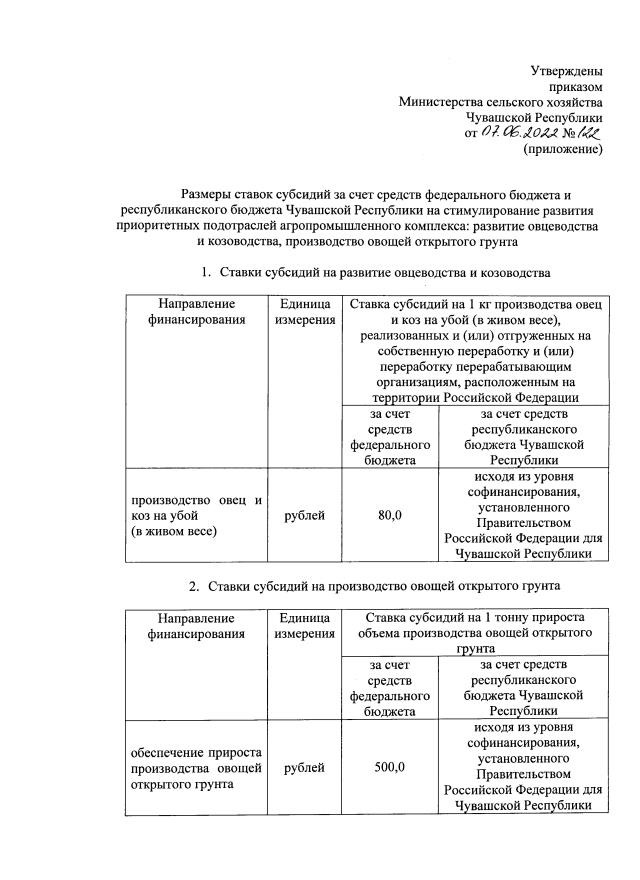 Утверждены
приказом
Министерства сельского хозяйства
Чувашской Республики
от 07.06.2022 № 122
(приложение)

Размеры ставок субсидий за счет средств федерального бюджета и республиканского бюджета Чувашской Республики на стимулирование развития приоритетных подотраслей агропромышленного комплекса: развитие овцеводства и козоводства, производство овощей открытого грунта

1. Ставки субсидий на развитие овцеводства и козоводства

| Направление финансирования | Единица измерения | Ставка субсидий на 1 кг производства овец и коз на убой (в живом весе), реализованных и (или) отгруженных на собственную переработку и (или) переработку перерабатывающим организациям, расположенным на территории Российской Федерации | |
|---|---|---|---|
| | | за счет средств федерального бюджета | за счет средств республиканского бюджета Чувашской Республики |
| производство овец и коз на убой (в живом весе) | рублей | 80,0 | исходя из уровня софинансирования, установленного Правительством Российской Федерации для Чувашской Республики |

2. Ставки субсидий на производство овощей открытого грунта

| Направление финансирования | Единица измерения | Ставка субсидий на 1 тонну прироста объема производства овощей открытого грунта | |
|---|---|---|---|
| | | за счет средств федерального бюджета | за счет средств республиканского бюджета Чувашской Республики |
| обеспечение прироста производства овощей открытого грунта | рублей | 500,0 | исходя из уровня софинансирования, установленного Правительством Российской Федерации для Чувашской Республики |